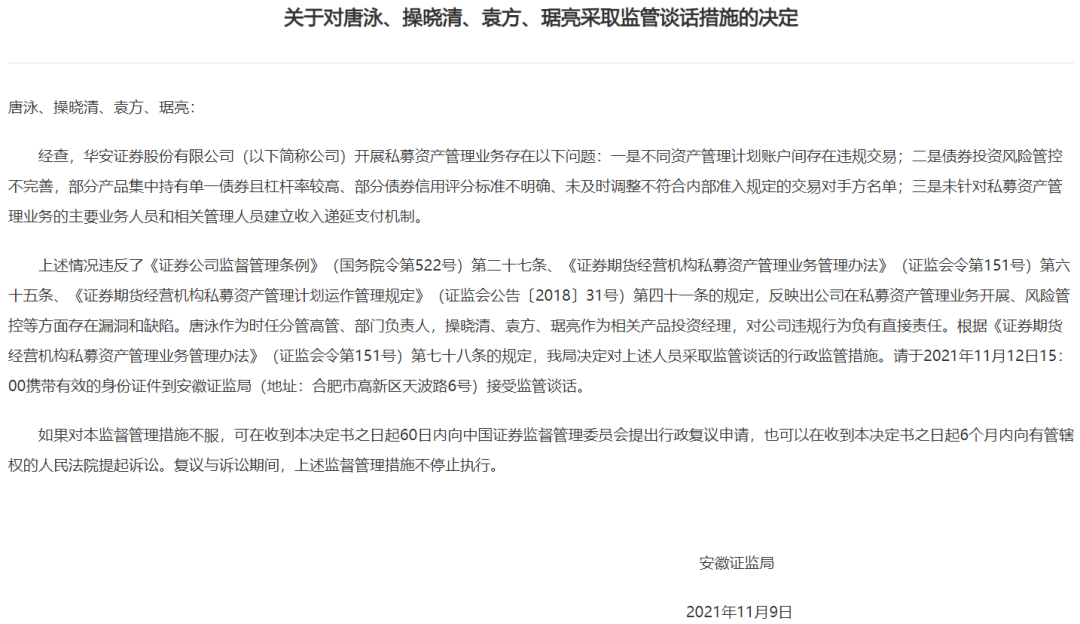 关于对唐泳、操晓清、袁方、琚亮采取监管谈话措施的决定

唐泳、操晓清、袁方、琚亮：

经查，华安证券股份有限公司（以下简称公司）开展私募资产管理业务存在以下问题：一是不同资产管理计划账户间存在违规交易；二是债券投资风险管控不完善，部分产品集中持有单一债券且杠杆率较高、部分债券信用评分标准不明确、未及时调整不符合内部准入规定的交易对手方名单；三是未针对私募资产管理业务的主要业务人员和相关管理人员建立收入递延支付机制。

上述情况违反了《证券公司监督管理条例》（国务院令第522号）第二十七条、《证券期货经营机构私募资产管理业务管理办法》（证监会令第151号）第六十五条、《证券期货经营机构私募资产管理计划运作管理规定》（证监会公告〔2018〕31号）第四十一条的规定，反映出公司在私募资产管理业务开展、风险管控等方面存在漏洞和缺陷。唐泳作为时任分管高管、部门负责人，操晓清、袁方、琚亮作为相关产品投资经理，对公司违规行为负有直接责任。根据《证券期货经营机构私募资产管理业务管理办法》（证监会令第151号）第七十八条的规定，我局决定对上述人员采取监管谈话的行政监管措施。请于2021年11月12日15：00携带有效的身份证件到安徽证监局（地址：合肥市高新区天波路6号）接受监管谈话。

如果对本监督管理措施不服，可在收到本决定书之日起60日内向中国证券监督管理委员会提出行政复议申请，也可以在收到本决定书之日起6个月内向有管辖权的人民法院提起诉讼。复议与诉讼期间，上述监督管理措施不停止执行。

安徽证监局

2021年11月9日